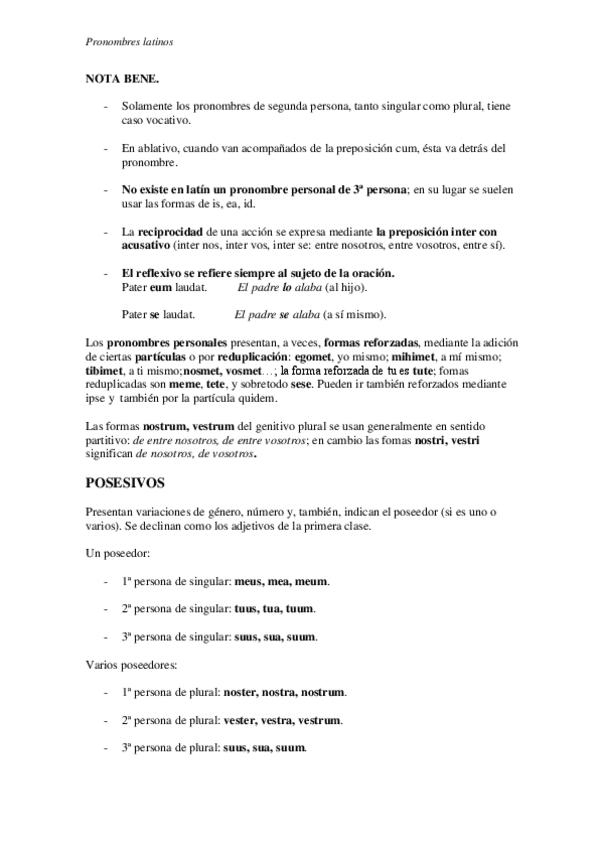 Pronombres latinos

NOTA BENE.

- Solamente los pronombres de segunda persona, tanto singular como plural, tiene caso vocativo.

- En ablativo, cuando van acompañados de la preposición cum, ésta va detrás del pronombre.

- No existe en latín un pronombre personal de 3ª persona; en su lugar se suelen usar las formas de is, ea, id.

- La reciprocidad de una acción se expresa mediante la preposición inter con acusativo (inter nos, inter vos, inter se: entre nosotros, entre vosotros, entre sí).

- El reflexivo se refiere siempre al sujeto de la oración.
Pater eum laudat. El padre lo alaba (al hijo).

Pater se laudat. El padre se alaba (a sí mismo).

Los pronombres personales presentan, a veces, formas reforzadas, mediante la adición de ciertas partículas o por reduplicación: egomet, yo mismo; mihimet, a mí mismo; tibimet, a ti mismo;nosmet, vosmet…; la forma reforzada de tu es tute; fomas reduplicadas son meme, tete, y sobretodo sese. Pueden ir también reforzados mediante ipse y también por la partícula quidem.

Las formas nostrum, vestrum del genitivo plural se usan generalmente en sentido partitivo: de entre nosotros, de entre vosotros; en cambio las fomas nostri, vestri significan de nosotros, de vosotros.

POSESIVOS

Presentan variaciones de género, número y, también, indican el poseedor (si es uno o varios). Se declinan como los adjetivos de la primera clase.

Un poseedor:

- 1ª persona de singular: meus, mea, meum.

- 2ª persona de singular: tuus, tua, tuum.

- 3ª persona de singular: suus, sua, suum.

Varios poseedores:

- 1ª persona de plural: noster, nostra, nostrum.

- 2ª persona de plural: vester, vestra, vestrum.

- 3ª persona de plural: suus, sua, suum.